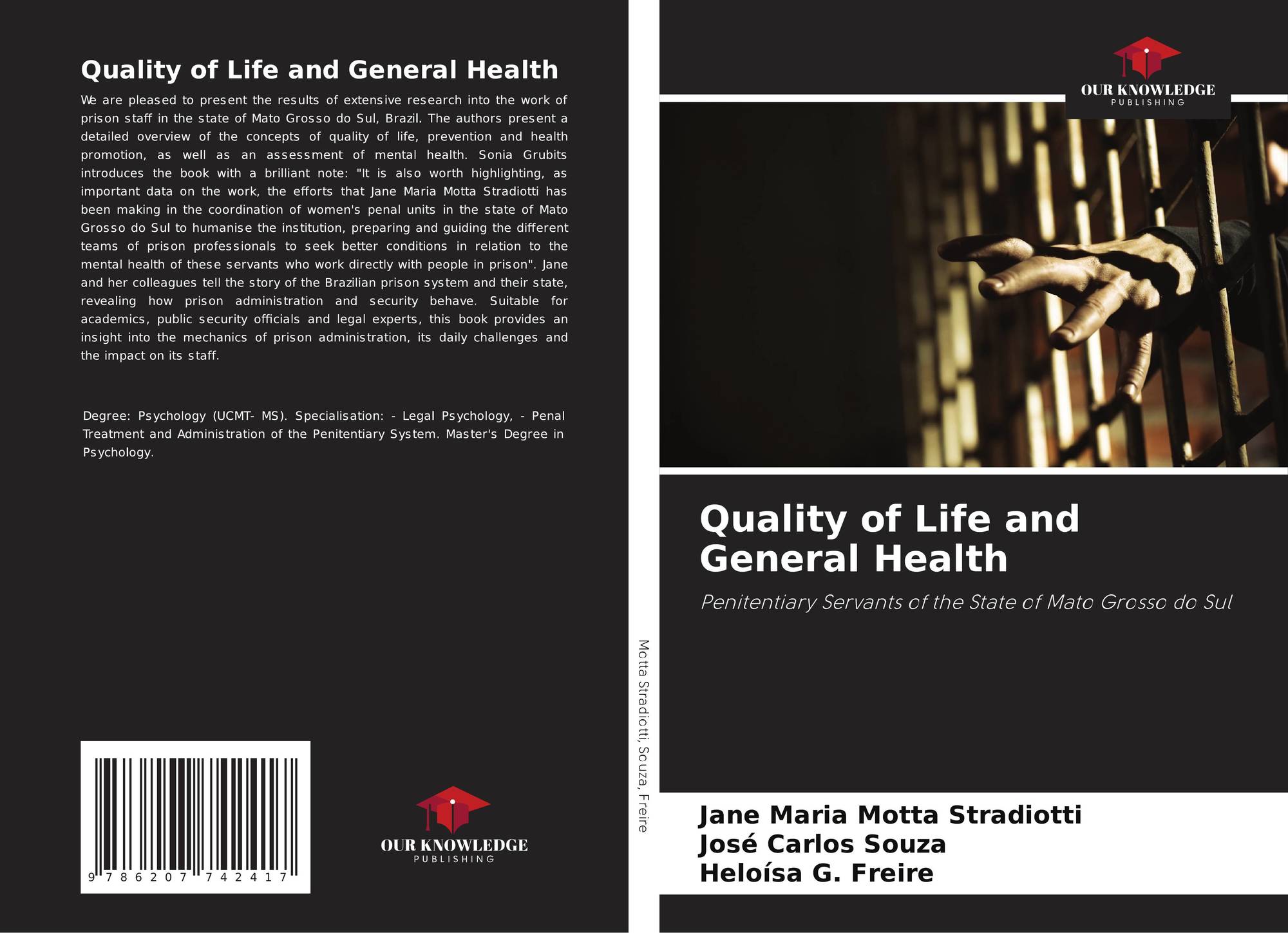 Quality of Life and General Health

We are pleased to present the results of extensive research into the work of prison staff in the state of Mato Grosso do Sul, Brazil. The authors present a detailed overview of the concepts of quality of life, prevention and health promotion, as well as an assessment of mental health. Sonia Grubits introduces the book with a brilliant note: "It is also worth highlighting, as important data on the work, the efforts that Jane Maria Motta Stradiotti has been making in the coordination of women's penal units in the state of Mato Grosso do Sul to humanise the institution, preparing and guiding the different teams of prison professionals to seek better conditions in relation to the mental health of these servants who work directly with people in prison". Jane and her colleagues tell the story of the Brazilian prison system and their state, revealing how prison administration and security behave. Suitable for academics, public security officials and legal experts, this book provides an insight into the mechanics of prison administration, its daily challenges and the impact on its staff.

Degree: Psychology (UCMT- MS). Specialisation: - Legal Psychology, - Penal Treatment and Administration of the Penitentiary System. Master's Degree in Psychology.

9 786207 742417

OUR KNOWLEDGE
PUBLISHING

Motta Stradiotti, Souza, Freire

OUR KNOWLEDGE
PUBLISHING

Quality of Life and General Health

Penitentiary Servants of the State of Mato Grosso do Sul

Jane Maria Motta Stradiotti
José Carlos Souza
Heloísa G. Freire